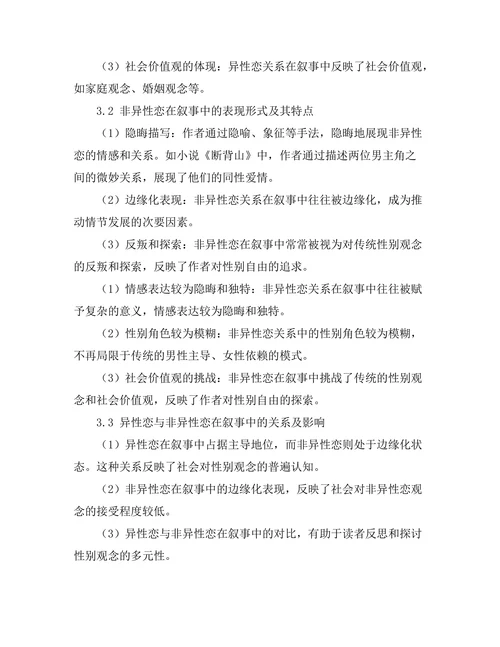 （3）社会价值观的体现：异性恋关系在叙事中反映了社会价值观，如家庭观念、婚姻观念等。

3.2 非异性恋在叙事中的表现形式及其特点

（1）隐晦描写：作者通过隐喻、象征等手法，隐晦地展现非异性恋的情感和关系。如小说《断背山》中，作者通过描述两位男主角之间的微妙关系，展现了他们的同性爱情。

（2）边缘化表现：非异性恋关系在叙事中往往被边缘化，成为推动情节发展的次要因素。

（3）反叛和探索：非异性恋在叙事中常常被视为对传统性别观念的反叛和探索，反映了作者对性别自由的追求。

（1）情感表达较为隐晦和独特：非异性恋关系在叙事中往往被赋予复杂的意义，情感表达较为隐晦和独特。

（2）性别角色较为模糊：非异性恋关系中的性别角色较为模糊，不再局限于传统的男性主导、女性依赖的模式。

（3）社会价值观的挑战：非异性恋在叙事中挑战了传统的性别观念和社会价值观，反映了作者对性别自由的探索。

3.3 异性恋与非异性恋在叙事中的关系及影响

（1）异性恋在叙事中占据主导地位，而非异性恋则处于边缘化状态。这种关系反映了社会对性别观念的普遍认知。

（2）非异性恋在叙事中的边缘化表现，反映了社会对非异性恋观念的接受程度较低。

（3）异性恋与非异性恋在叙事中的对比，有助于读者反思和探讨性别观念的多元性。